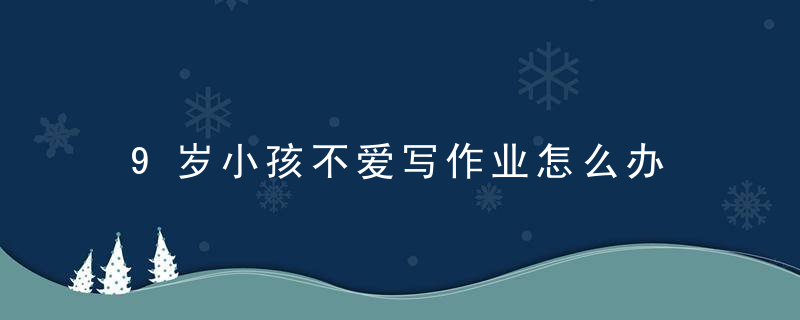 9岁小孩不爱写作业怎么办